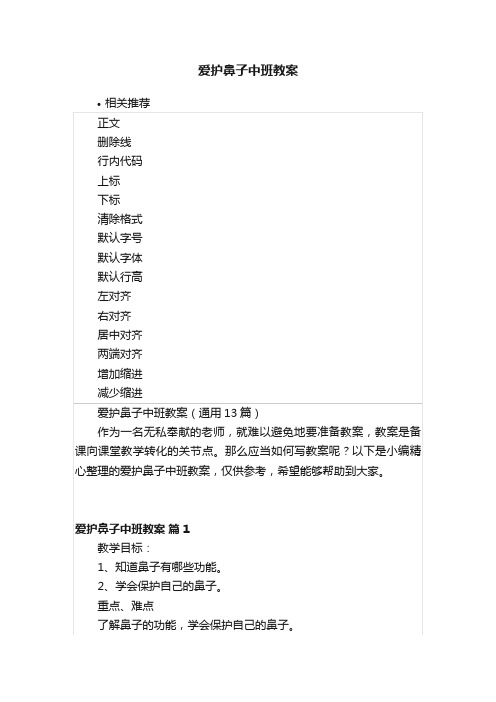 爱护鼻子中班教案

• 相关推荐

正文
删除线
行内代码
上标
下标
清除格式
默认字号
默认字体
默认行高
左对齐
右对齐
居中对齐
两端对齐
增加缩进
减少缩进

爱护鼻子中班教案（通用 13 篇）

作为一名无私奉献的老师，就难以避免地要准备教案，教案是备课向课堂教学转化的关节点。那么应当如何写教案呢？以下是小编精心整理的爱护鼻子中班教案，仅供参考，希望能够帮助到大家。

爱护鼻子中班教案 篇 1

教学目标：

1、知道鼻子有哪些功能。

2、学会保护自己的鼻子。

重点、难点

了解鼻子的功能，学会保护自己的鼻子。